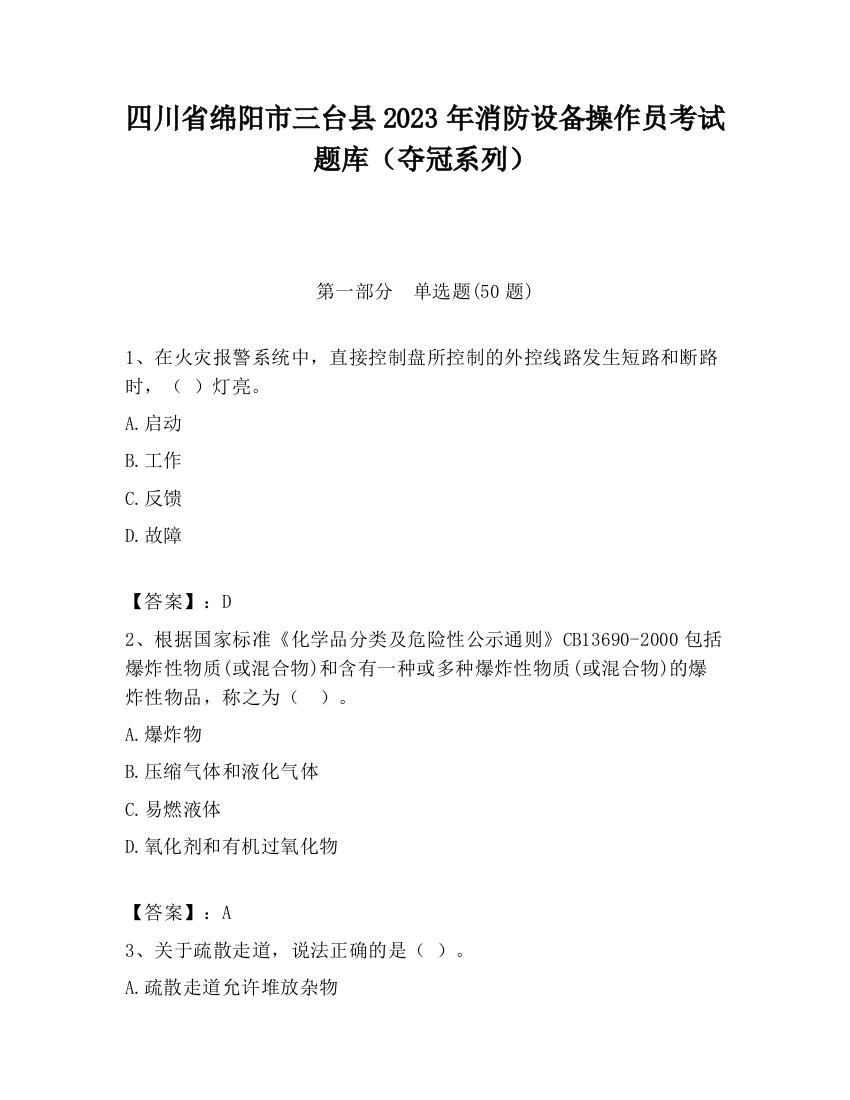 四川省绵阳市三台县2023年消防设备操作员考试题库（夺冠系列）

第一部分 单选题(50题)

1、在火灾报警系统中，直接控制盘所控制的外控线路发生短路和断路时，（ ）灯亮。

A.启动

B.工作

C.反馈

D.故障

【答案】：D

2、根据国家标准《化学品分类及危险性公示通则》CB13690-2000包括爆炸性物质(或混合物)和含有一种或多种爆炸性物质(或混合物)的爆炸性物品，称之为（ ）。

A.爆炸物

B.压缩气体和液化气体

C.易燃液体

D.氧化剂和有机过氧化物

【答案】：A

3、关于疏散走道，说法正确的是（ ）。

A.疏散走道允许堆放杂物